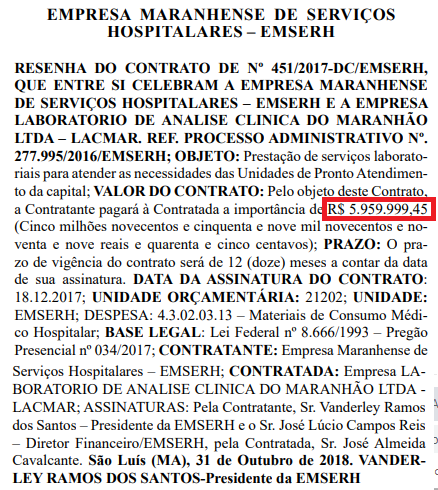 EMPRESA MARANHENSE DE SERVIÇOS HOSPITALARES – EMSERH

RESENHA DO CONTRATO DE Nº 451/2017-DC/EMSERH, QUE ENTRE SI CELEBRAM A EMPRESA MARANHENSE DE SERVIÇOS HOSPITALARES – EMSERH E A EMPRESA LABORATORIO DE ANALISE CLINICA DO MARANHÃO LTDA – LACMAR. REF. PROCESSO ADMINISTRATIVO Nº. 277.995/2016/EMSERH; OBJETO: Prestação de serviços laboratoriais para atender as necessidades das Unidades de Pronto Atendimento da capital; VALOR DO CONTRATO: Pelo objeto deste Contrato, a Contratante pagará à Contratada a importância de R$ 5.959.999,45 (Cinco milhões novecentos e cinquenta e nove mil novecentos e noventa e nove reais e quarenta e cinco centavos); PRAZO: O prazo de vigência do contrato será de 12 (doze) meses a contar da data de sua assinatura. DATA DA ASSINATURA DO CONTRATO: 18.12.2017; UNIDADE ORÇAMENTÁRIA: 21202; UNIDADE: EMSERH; DESPESA: 4.3.02.03.13 – Materiais de Consumo Médico Hospitalar; BASE LEGAL: Lei Federal nº 8.666/1993 – Pregão Presencial nº 034/2017; CONTRATANTE: Empresa Maranhense de Serviços Hospitalares – EMSERH; CONTRATADA: Empresa LABORATORIO DE ANALISE CLINICA DO MARANHÃO LTDA - LACMAR; ASSINATURAS: Pela Contratante, Sr. Vanderley Ramos dos Santos – Presidente da EMSERH e o Sr. José Lúcio Campos Reis – Diretor Financeiro/EMSERH, pela Contratada, Sr. José Almeida Cavalcante. São Luís (MA), 31 de Outubro de 2018. VANDERLEY RAMOS DOS SANTOS-Presidente da EMSERH